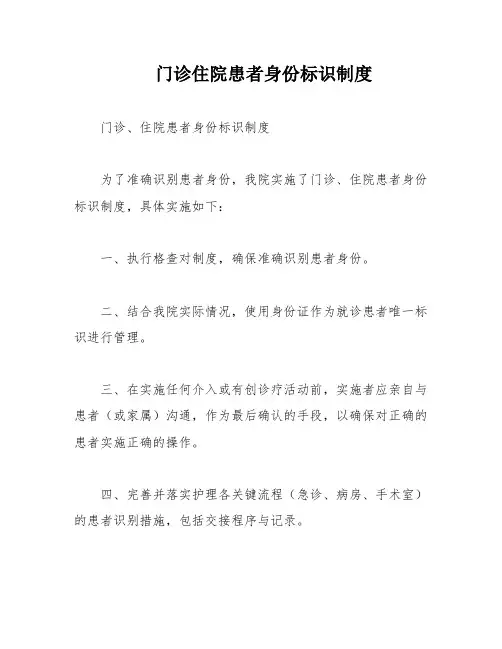 门诊住院患者身份标识制度

门诊、住院患者身份标识制度

为了准确识别患者身份，我院实施了门诊、住院患者身份标识制度，具体实施如下：

一、执行格查对制度，确保准确识别患者身份。

二、结合我院实际情况，使用身份证作为就诊患者唯一标识进行管理。

三、在实施任何介入或有创诊疗活动前，实施者应亲自与患者（或家属）沟通，作为最后确认的手段，以确保对正确的患者实施正确的操作。

四、完善并落实护理各关键流程（急诊、病房、手术室）的患者识别措施，包括交接程序与记录。